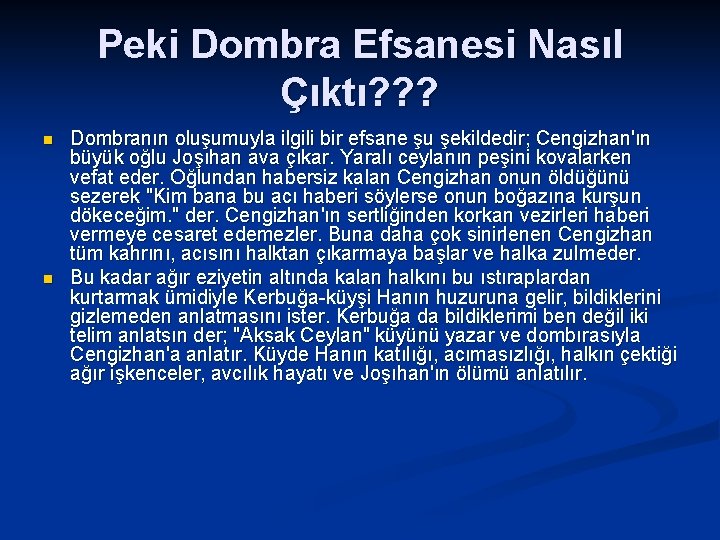 Peki Dombra Efsanesi Nasıl Çıktı???

Dombranın oluşumuyla ilgili bir efsane şu şekildedir; Cengizhan'ın büyük oğlu Joşıhan ava çıkar. Yaralı ceylanın peşini kovalarken vefat eder. Oğlundan habersiz kalan Cengizhan onun öldüğünü sezerek "Kim bana bu acı haberi söylerse onun boğazına kurşun dökeceğim." der. Cengizhan'ın sertliğinden korkan vezirleri haberi vermeye cesaret edemezler. Buna daha çok sinirlenen Cengizhan tüm kahrını, acısını halktan çıkarmaya başlar ve halka zulmeder.

Bu kadar ağır eziyetin altında kalan halkını bu ıstıraplardan kurtarmak ümidiyle Kerbuğa-küyşi Hanın huzuruna gelir, bildiklerini gizlemeden anlatmasını ister. Kerbuğa da bildiklerimi ben değil iki telim anlatsın der; "Aksak Ceylan" küyünü yazar ve dombırasıyla Cengizhan'a anlatır. Küyde Hanın katılığı, acımasızlığı, halkın çektiği ağır işkenceler, avcılık hayatı ve Joşıhan'ın ölümü anlatılır.